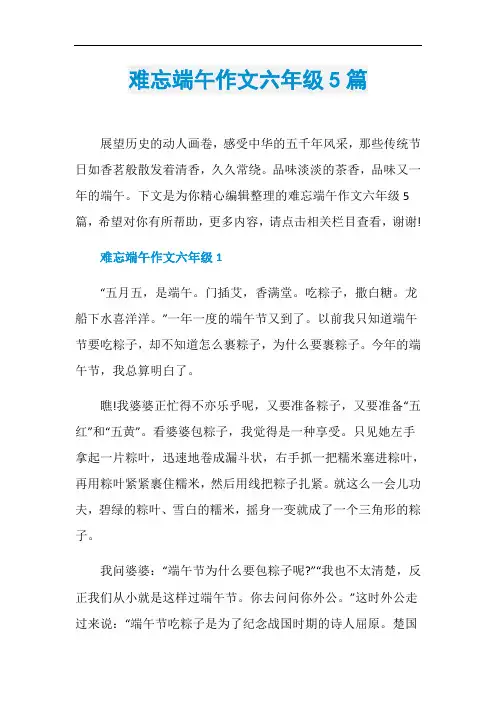 难忘端午作文六年级5篇

展望历史的动人画卷，感受中华的五千年风采，那些传统节日如香茗般散发着清香，久久常绕。品味淡淡的茶香，品味又一年的端午。下文是为你精心编辑整理的难忘端午作文六年级5篇，希望对你有所帮助，更多内容，请点击相关栏目查看，谢谢!

难忘端午作文六年级1

“五月五，是端午。门插艾，香满堂。吃粽子，撒白糖。龙船下水喜洋洋。”一年一度的端午节又到了。以前我只知道端午节要吃粽子，却不知道怎么裹粽子，为什么要裹粽子。今年的端午节，我总算明白了。

瞧!我婆婆正忙得不亦乐乎呢，又要准备粽子，又要准备“五红”和“五黄”。看婆婆包粽子，我觉得是一种享受。只见她左手拿起一片粽叶，迅速地卷成漏斗状，右手抓一把糯米塞进粽叶，再用粽叶紧紧裹住糯米，然后用线把粽子扎紧。就这么一会儿功夫，碧绿的粽叶、雪白的糯米，摇身一变就成了一个三角形的粽子。

我问婆婆：“端午节为什么要包粽子呢?”“我也不太清楚，反正我们从小就是这样过端午节。你去问问你外公。”这时外公走过来说：“端午节吃粽子是为了纪念战国时期的诗人屈原。楚国